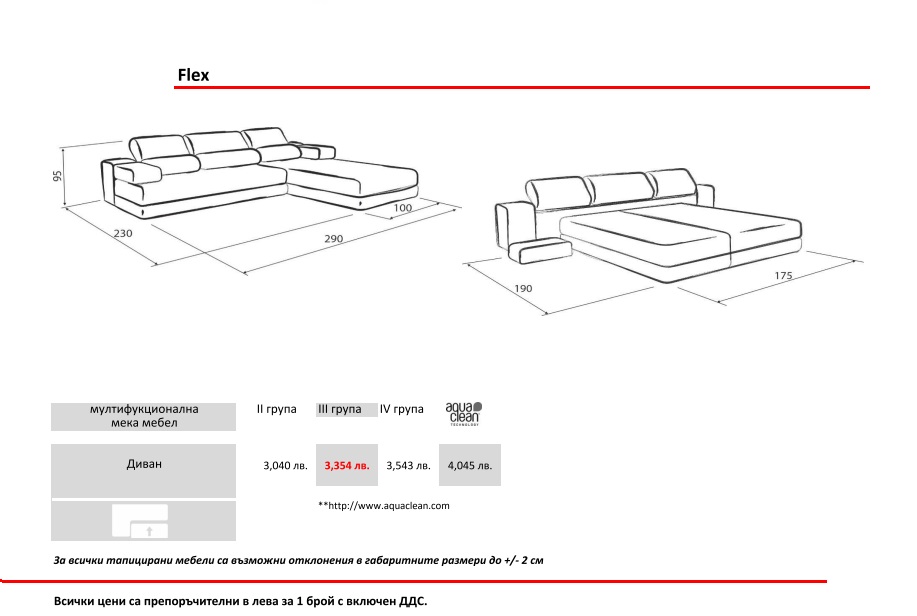 Flex

95

230

290

100

190

175

| мултифукционална мека мебел | II група | III група | IV група | aqua clean TECHNOLOGY |
|---|---|---|---|---|
| Диван | 3,040 лв. | 3,354 лв. | 3,543 лв. | 4,045 лв. |

**http://www.aquaclean.com

За всички тапицирани мебели са възможни отклонения в габаритните размери до +/- 2 см

Всички цени са препоръчителни в лева за 1 брой с включен ДДС.